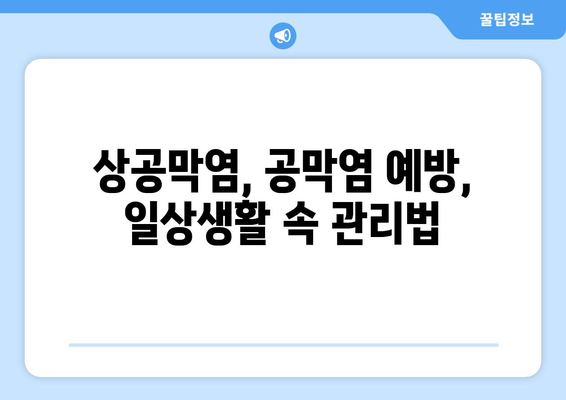 꿀팁정보

상공막염, 공막염 예방, 일상생활 속 관리법